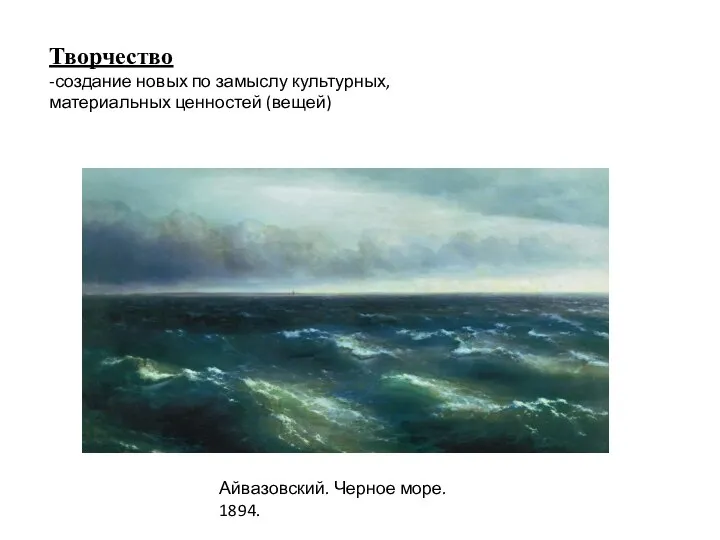 Творчество
-создание новых по замыслу культурных, материальных ценностей (вещей)

Айвазовский. Черное море. 1894.